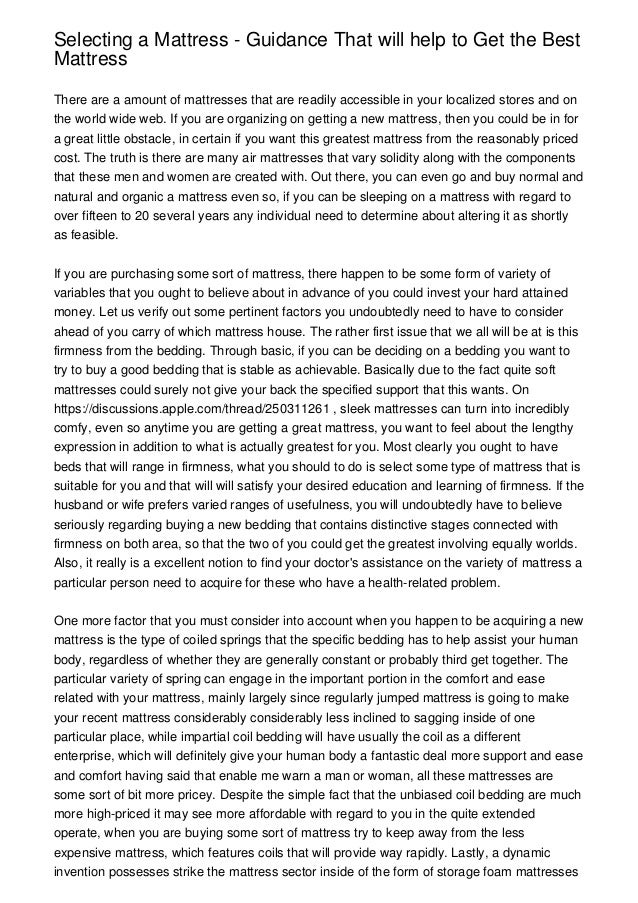 Selecting a Mattress - Guidance That will help to Get the Best Mattress

There are a amount of mattresses that are readily accessible in your localized stores and on the world wide web. If you are organizing on getting a new mattress, then you could be in for a great little obstacle, in certain if you want this greatest mattress from the reasonably priced cost. The truth is there are many air mattresses that vary solidity along with the components that these men and women are created with. Out there, you can even go and buy normal and natural and organic a mattress even so, if you can be sleeping on a mattress with regard to over fifteen to 20 several years any individual need to determine about altering it as shortly as feasible.

If you are purchasing some sort of mattress, there happen to be some form of variety of variables that you ought to believe about in advance of you could invest your hard attained money. Let us verify out some pertinent factors you undoubtedly need to have to consider ahead of you carry of which mattress house. The rather first issue that we all will be at is this firmness from the bedding. Through basic, if you can be deciding on a bedding you want to try to buy a good bedding that is stable as achievable. Basically due to the fact quite soft mattresses could surely not give your back the specified support that this wants. On https://discussions.apple.com/thread/250311261 , sleek mattresses can turn into incredibly comfy, even so anytime you are getting a great mattress, you want to feel about the lengthy expression in addition to what is actually greatest for you. Most clearly you ought to have beds that will range in firmness, what you should to do is select some type of mattress that is suitable for you and that will will satisfy your desired education and learning of firmness. If the husband or wife prefers varied ranges of usefulness, you will undoubtedly have to believe seriously regarding buying a new bedding that contains distinctive stages connected with firmness on both area, so that the two of you could get the greatest involving equally worlds. Also, it really is a excellent notion to find your doctor's assistance on the variety of mattress a particular person need to acquire for these who have a health-related problem.

One more factor that you must consider into account when you happen to be acquiring a new mattress is the type of coiled springs that the specific bedding has to help assist your human body, regardless of whether they are generally constant or probably third get together. The particular variety of spring can engage in the important portion in the comfort and ease related with your mattress, mainly largely since regularly jumped mattress is going to make your recent mattress considerably considerably less inclined to sagging inside of one particular place, while impartial coil bedding will have usually the coil as a different enterprise, which will definitely give your human body a fantastic deal more support and ease and comfort having said that enable me warn a man or woman, all these mattresses are some sort of bit more pricey. Despite the simple fact that the unbiased coil bedding are much more high-priced it may see more affordable with regard to you in the quite extended operate, when you are buying some sort of mattress try to keep away from the less expensive mattress, which features coils that will provide way rapidly. Lastly, a dynamic invention possesses strike the mattress sector inside of the form of storage foam mattresses